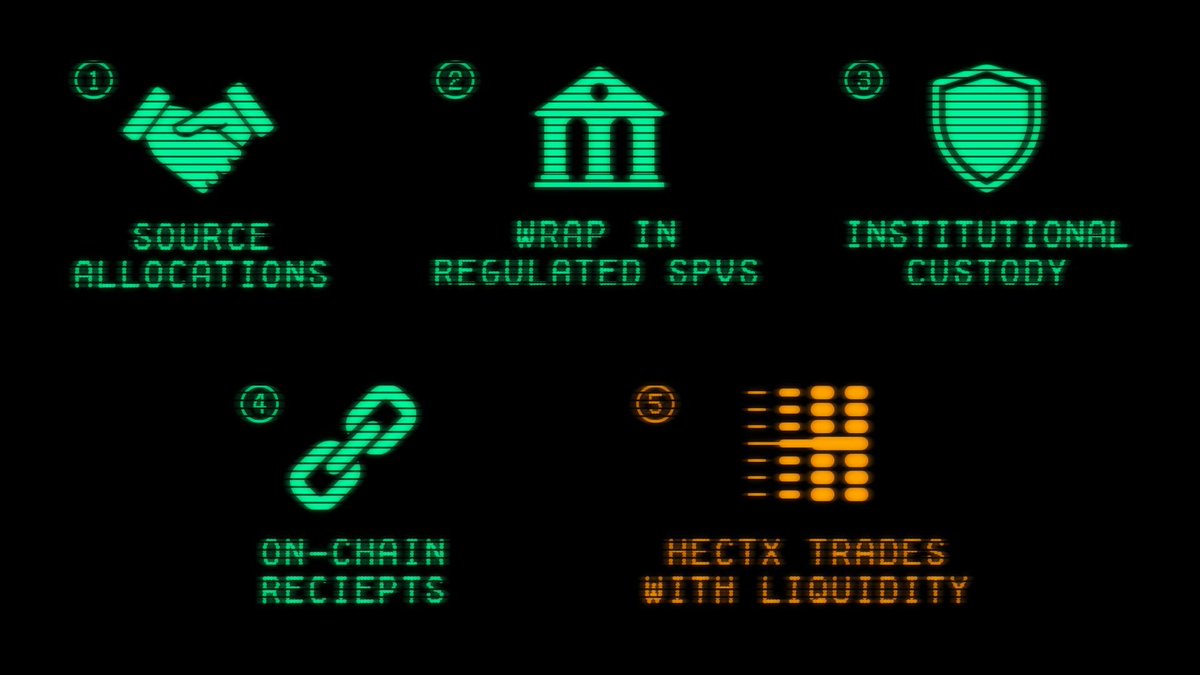 1
SOURCE ALLOCATIONS

2
WRAP IN REGULATED SPVS

3
INSTITUTIONAL CUSTODY

4
ON-CHAIN RECIEPTS

5
HECTX TRADES WITH LIQUIDITY